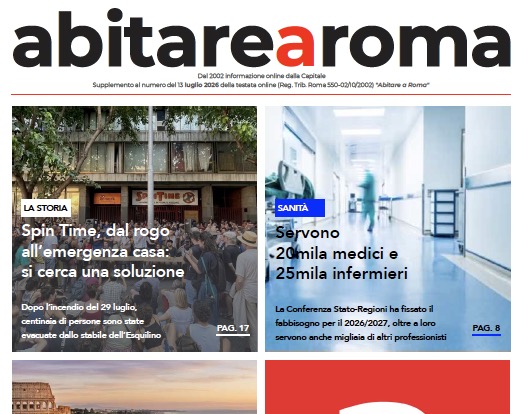 abitarearoma

Dal 2002 informazione online dalla Capitale
Supplemento al numero del 13 luglio 2026 della testata online (Reg. Trib. Roma 550-02/10/2002) "Abitare a Roma"

LA STORIA

Spin Time, dal rogo all'emergenza casa: si cerca una soluzione

Dopo l'incendio del 29 luglio, centinaia di persone sono state evacuate dallo stabile dell'Esquilino

PAG. 17

SANITÀ

Servono 20mila medici e 25mila infermieri

La Conferenza Stato-Regioni ha fissato il fabbisogno per il 2026/2027, oltre a loro servono anche migliaia di altri professionisti

PAG. 8